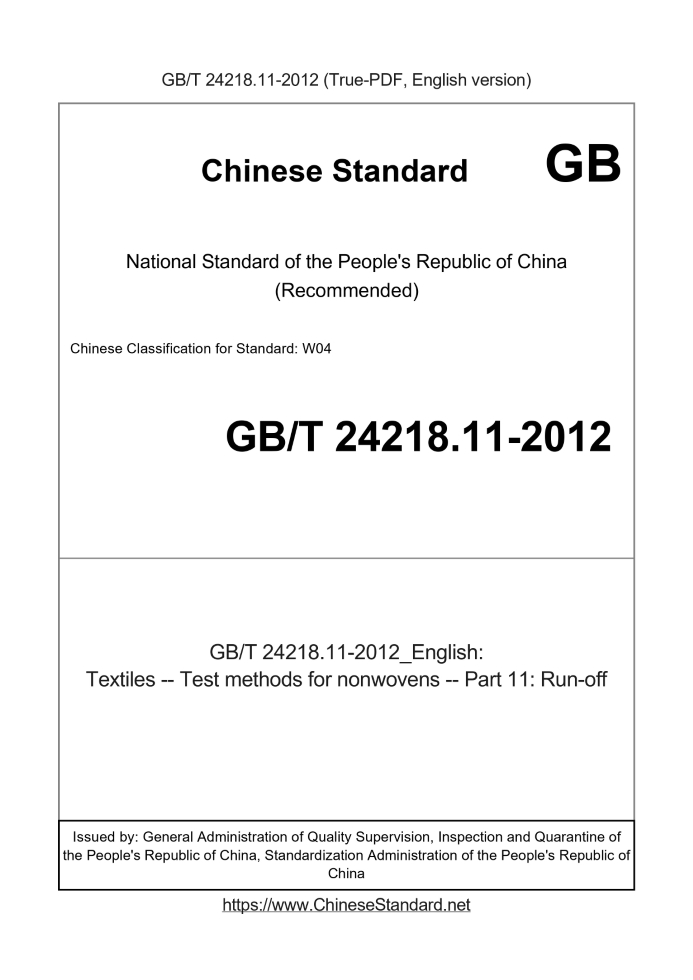 GB/T 24218.11-2012 (True-PDF, English version)

Chinese Standard GB

National Standard of the People's Republic of China
(Recommended)

Chinese Classification for Standard: W04

GB/T 24218.11-2012

GB/T 24218.11-2012_English:
Textiles -- Test methods for nonwovens -- Part 11: Run-off

Issued by: General Administration of Quality Supervision, Inspection and Quarantine of the People's Republic of China, Standardization Administration of the People's Republic of China

https://www.ChineseStandard.net